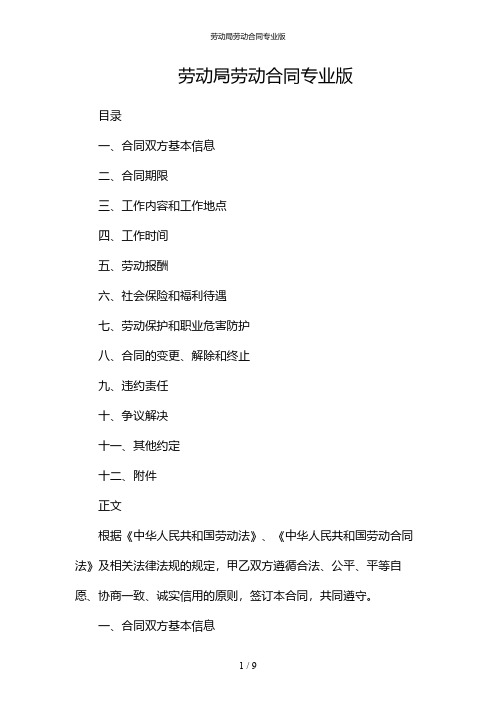 劳动局劳动合同专业版

劳动局劳动合同专业版

目录

一、合同双方基本信息

二、合同期限

三、工作内容和工作地点

四、工作时间

五、劳动报酬

六、社会保险和福利待遇

七、劳动保护和职业危害防护

八、合同的变更、解除和终止

九、违约责任

十、争议解决

十一、其他约定

十二、附件

正文

根据《中华人民共和国劳动法》、《中华人民共和国劳动合同法》及相关法律法规的规定，甲乙双方遵循合法、公平、平等自愿、协商一致、诚实信用的原则，签订本合同，共同遵守。

一、合同双方基本信息

1 / 9